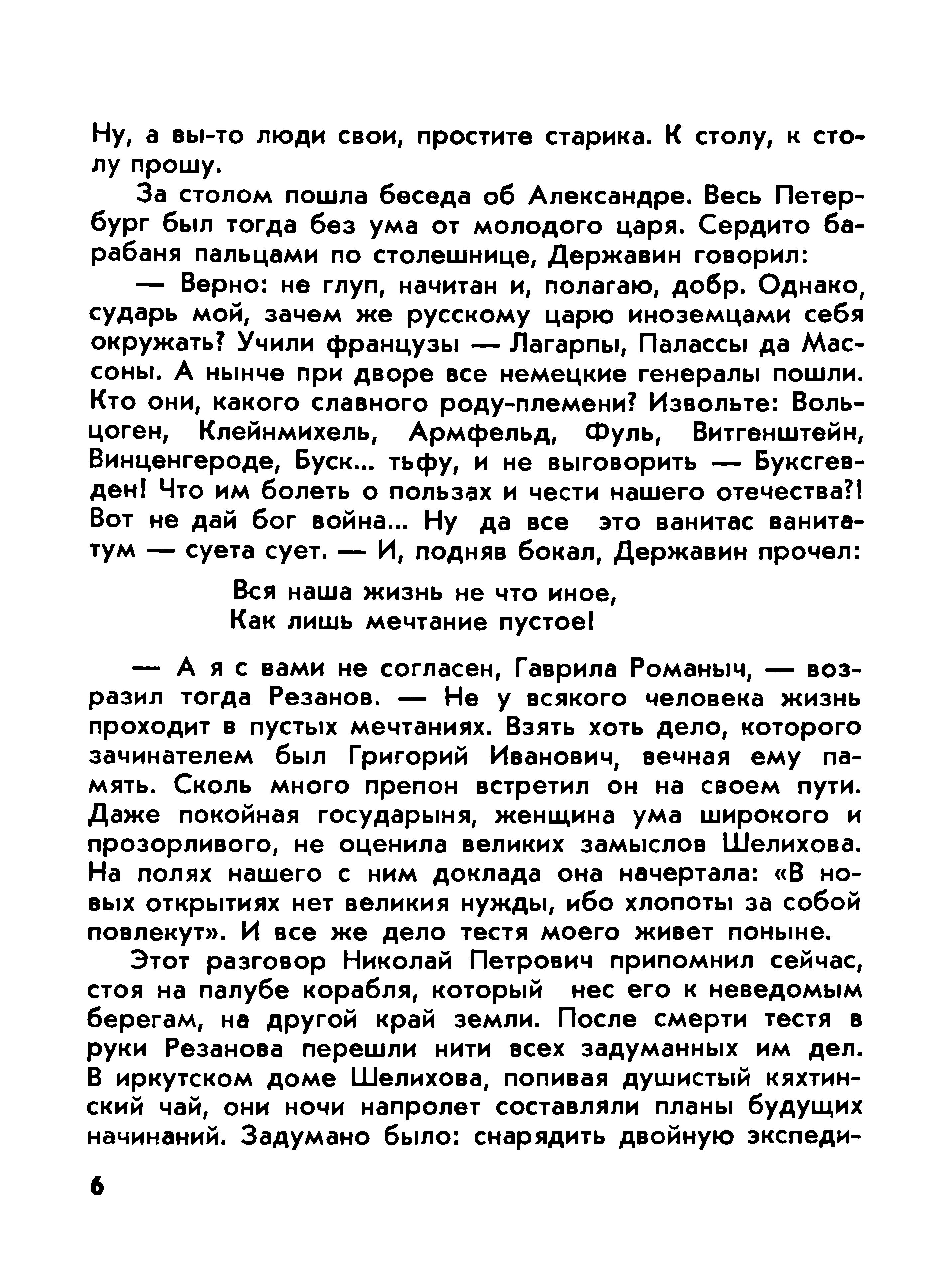 Ну, а вы-то люди свои, простите старика. К столу, к столу прошу.

За столом пошла беседа об Александре. Весь Петербург был тогда без ума от молодого царя. Сердито барабаня пальцами по столешнице, Державин говорил:

— Верно: не глуп, начитан и, полагаю, добр. Однако, сударь мой, зачем же русскому царю иноземцами себя окружать? Учили французы — Лагарпы, Палассы да Массоны. А нынче при дворе все немецкие генералы пошли. Кто они, какого славного роду-племени? Извольте: Вольцоген, Клейнмихель, Армфельд, Фуль, Витгенштейн, Винценгероде, Буск... тьфу, и не выговорить — Буксгевден! Что им болеть о пользах и чести нашего отечества?! Вот не дай бог война... Ну да все это ванитас ванитатум — суета сует. — И, подняв бокал, Державин прочел:

Вся наша жизнь не что иное,
Как лишь мечтание пустое!

— А я с вами не согласен, Гаврила Романыч, — возразил тогда Резанов. — Не у всякого человека жизнь проходит в пустых мечтаниях. Взять хоть дело, которого зачинателем был Григорий Иванович, вечная ему память. Сколь много препон встретил он на своем пути. Даже покойная государыня, женщина ума широкого и прозорливого, не оценила великих замыслов Шелихова. На полях нашего с ним доклада она начертала: «В новых открытиях нет великия нужды, ибо хлопоты за собой повлекут». И все же дело тестя моего живет поныне.

Этот разговор Николай Петрович припомнил сейчас, стоя на палубе корабля, который нес его к неведомым берегам, на другой край земли. После смерти тестя в руки Резанова перешли нити всех задуманных им дел. В иркутском доме Шелихова, попивая душистый кяхтинский чай, они ночи напролет составляли планы будущих начинаний. Задумано было: снарядить двойную экспеди-

6